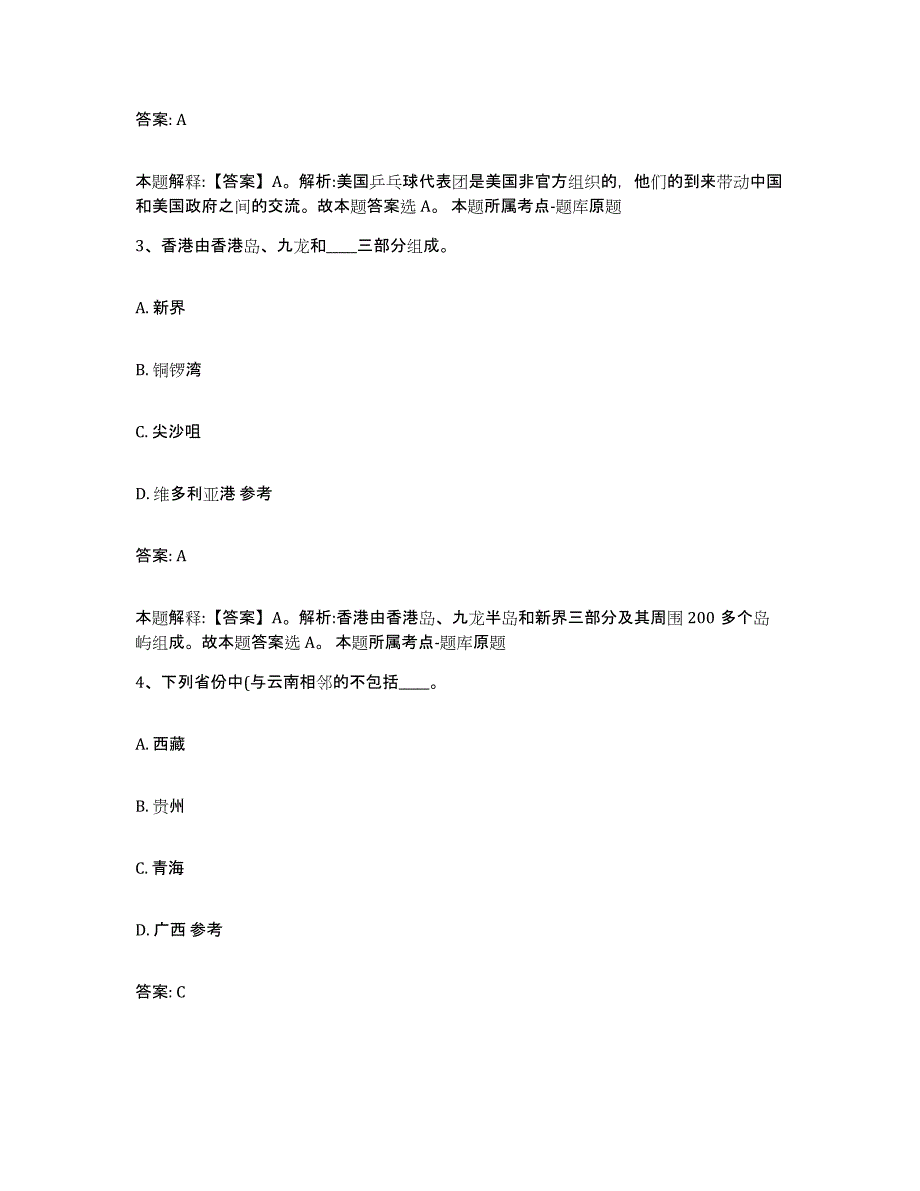 答案: A

本题解释:【答案】A。解析:美国乒乓球代表团是美国非官方组织的，他们的到来带动中国和美国政府之间的交流。故本题答案选 A。 本题所属考点-题库原题

3、香港由香港岛、九龙和____三部分组成。

A. 新界

B. 铜锣湾

C. 尖沙咀

D. 维多利亚港 参考

答案: A

本题解释:【答案】A。解析:香港由香港岛、九龙半岛和新界三部分及其周围 200 多个岛屿组成。故本题答案选 A。 本题所属考点-题库原题

4、下列省份中(与云南相邻的不包括____。

A. 西藏

B. 贵州

C. 青海

D. 广西 参考

答案: C